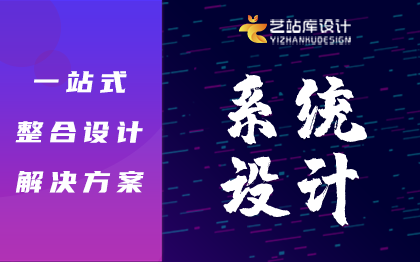 一站式
整合设计
解决方案

艺站库设计
YIZHANKUDESIGN

系统
设计